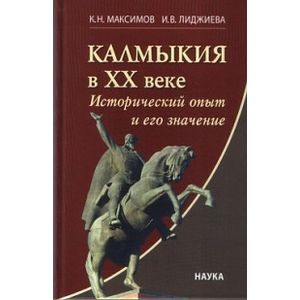 К.Н. МАКСИМОВ И.В. ЛИДЖИЕВА

КАЛМЫКИЯ
в XX веке
Исторический опыт
и его значение

НАУКА